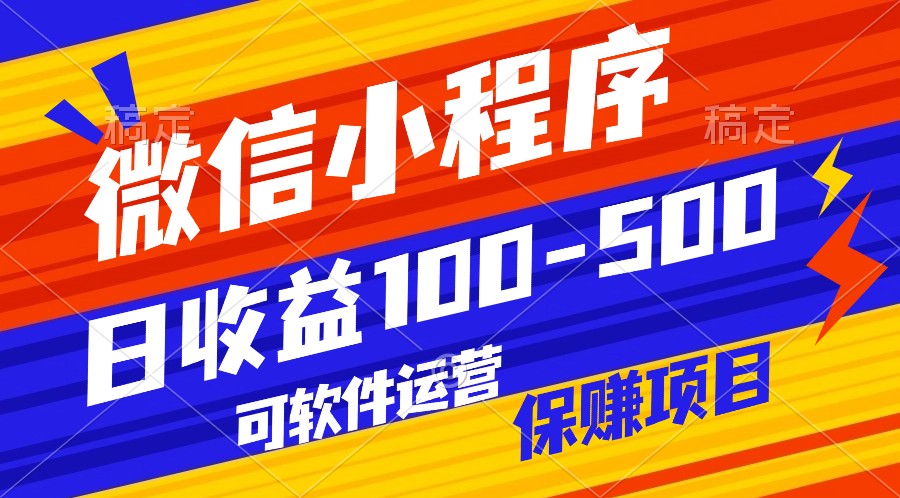 稿定

稿定

微信小程序

日收益100-500

可软件运营

保赚项目